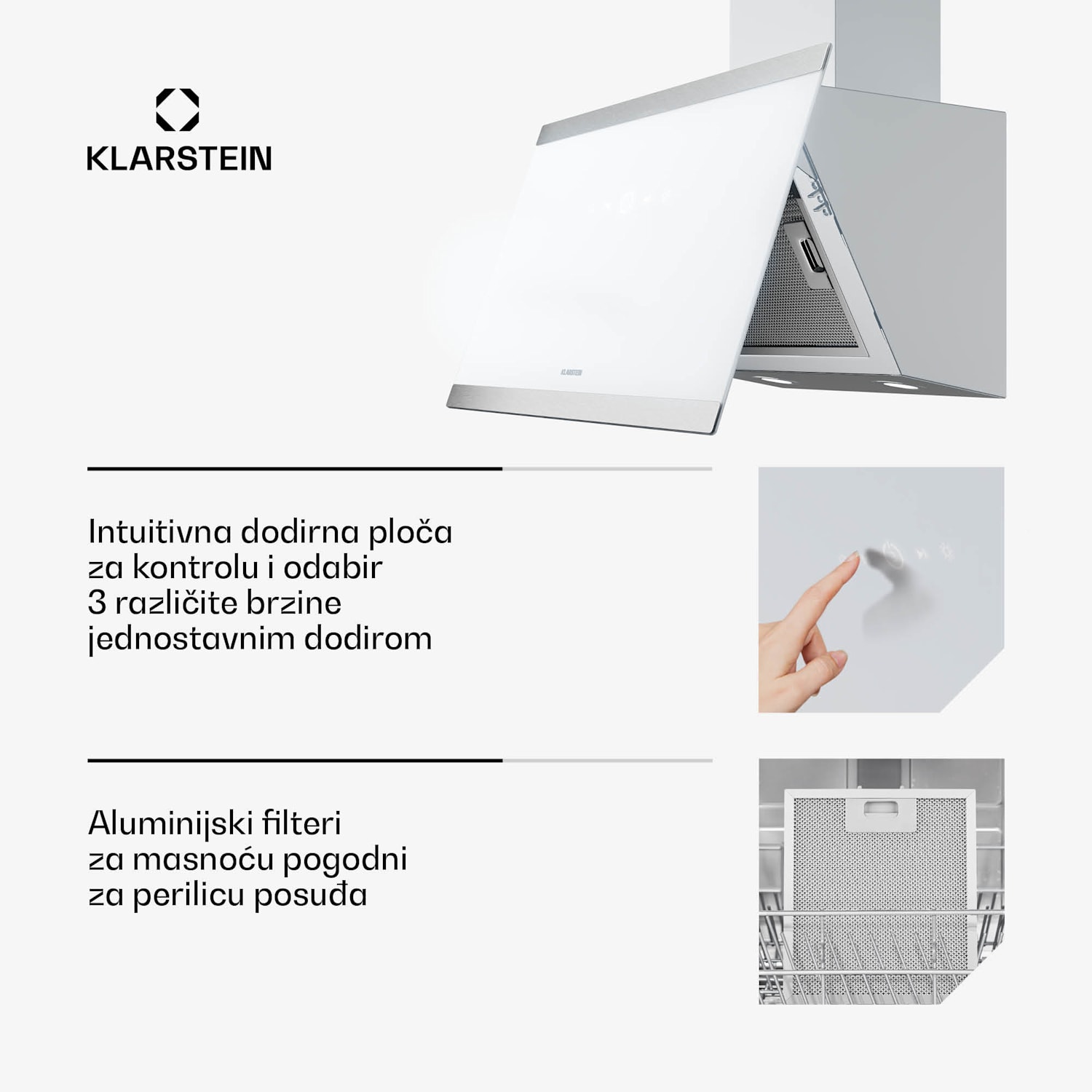 KLARSTEIN

KLARSTEIN

Intuitivna dodirna ploča za kontrolu i odabir 3 različite brzine jednostavnim dodirom

Aluminijski filteri za masnoću pogodni za perilicu posuđa